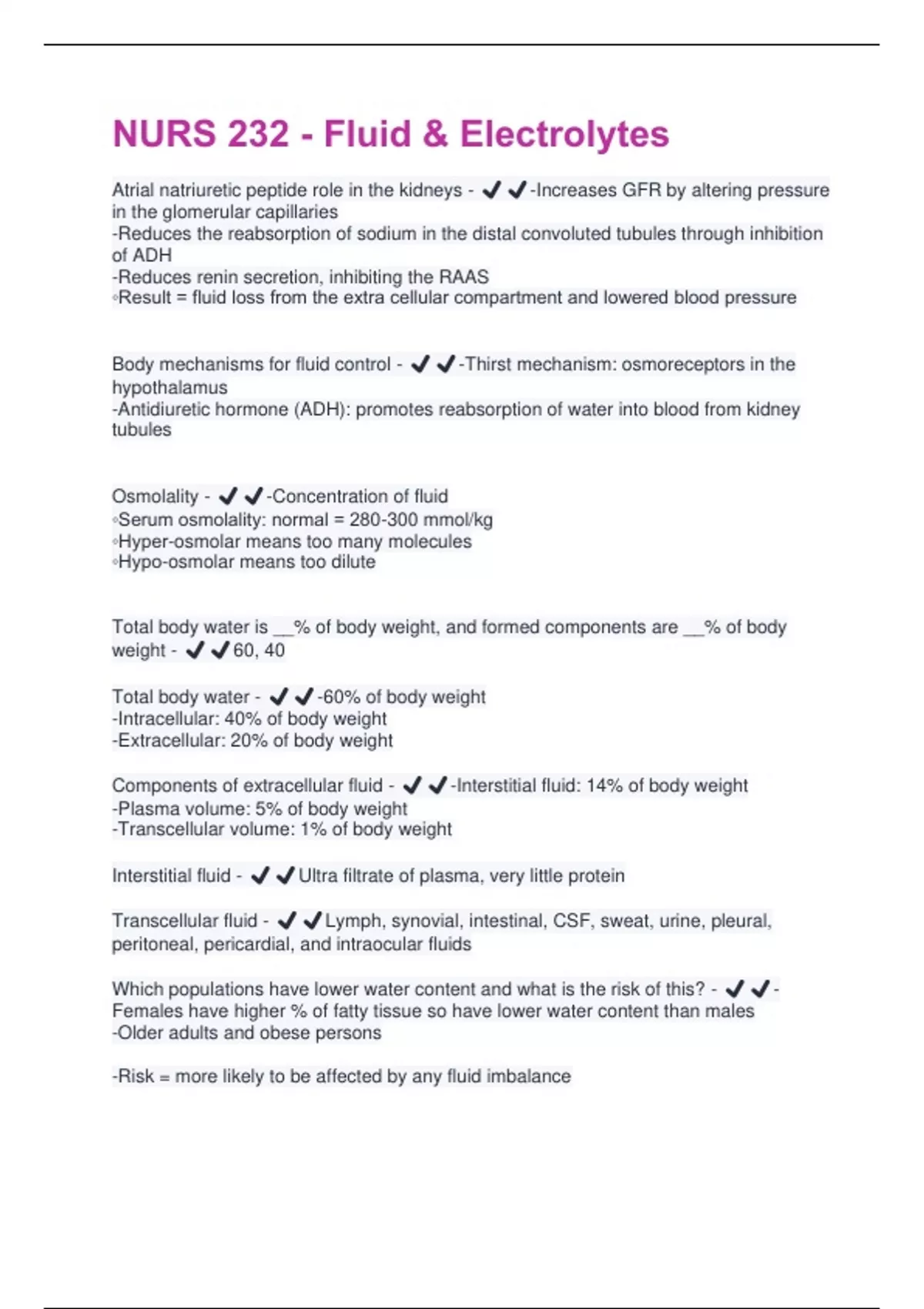 NURS 232 - Fluid & Electrolytes

Atrial natriuretic peptide role in the kidneys - ✔✔-Increases GFR by altering pressure in the glomerular capillaries
-Reduces the reabsorption of sodium in the distal convoluted tubules through inhibition of ADH
-Reduces renin secretion, inhibiting the RAAS
◦Result = fluid loss from the extra cellular compartment and lowered blood pressure

Body mechanisms for fluid control - ✔✔-Thirst mechanism: osmoreceptors in the hypothalamus
-Antidiuretic hormone (ADH): promotes reabsorption of water into blood from kidney tubules

Osmolality - ✔✔-Concentration of fluid
◦Serum osmolality: normal = 280-300 mmol/kg
◦Hyper-osmolar means too many molecules
◦Hypo-osmolar means too dilute

Total body water is __% of body weight, and formed components are __% of body weight - ✔✔60, 40

Total body water - ✔✔-60% of body weight
-Intracellular: 40% of body weight
-Extracellular: 20% of body weight

Components of extracellular fluid - ✔✔-Interstitial fluid: 14% of body weight
-Plasma volume: 5% of body weight
-Transcellular volume: 1% of body weight

Interstitial fluid - ✔✔Ultra filtrate of plasma, very little protein

Transcellular fluid - ✔✔Lymph, synovial, intestinal, CSF, sweat, urine, pleural, peritoneal, pericardial, and intraocular fluids

Which populations have lower water content and what is the risk of this? - ✔✔-Females have higher % of fatty tissue so have lower water content than males
-Older adults and obese persons

-Risk = more likely to be affected by any fluid imbalance